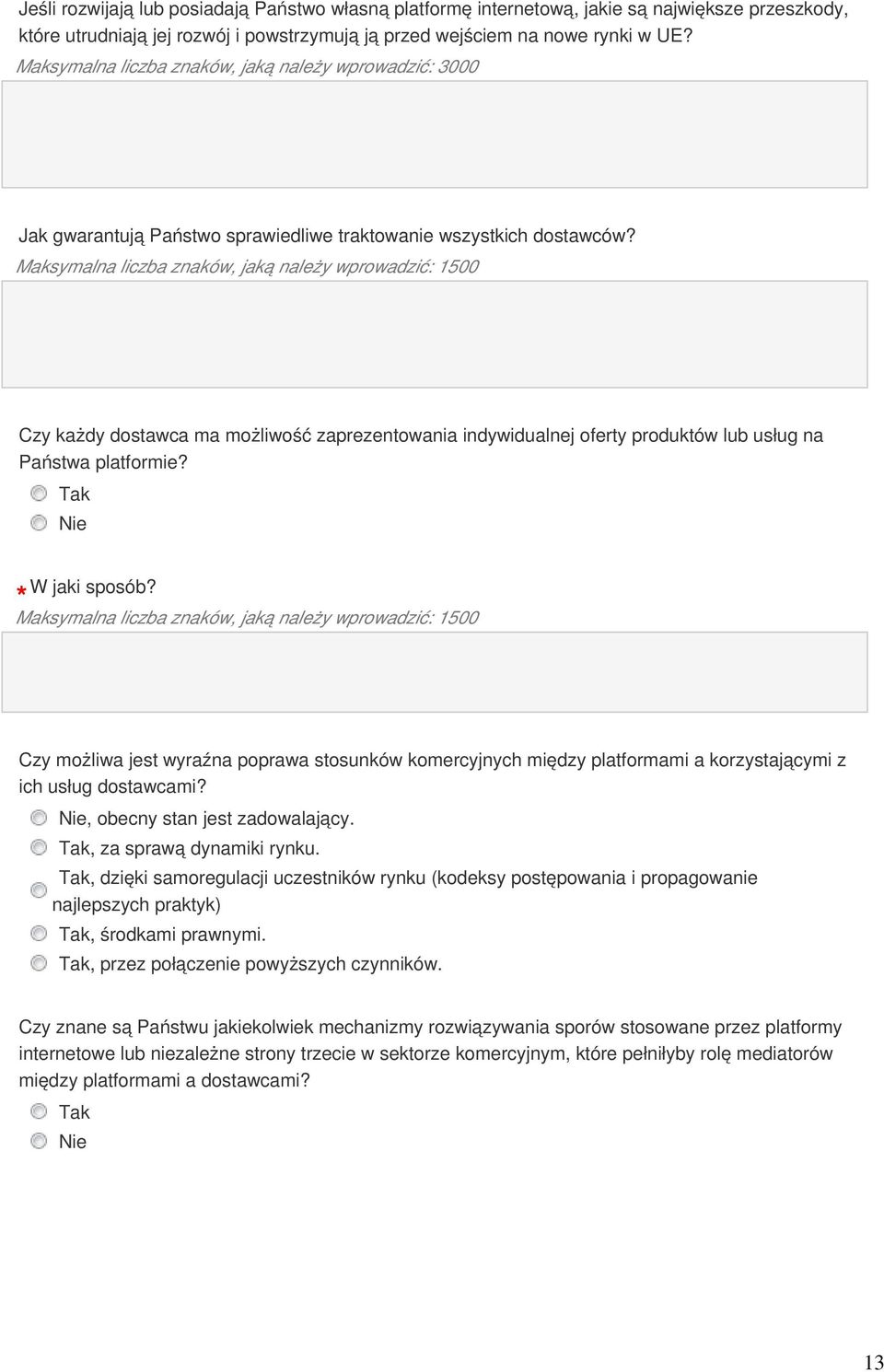 Jeśli rozwijają lub posiadają Państwo własną platformę internetową, jakie są największe przeszkody, które utrudniają jej rozwój i powstrzymują ją przed wejściem na nowe rynki w UE?
Maksymalna liczba znaków, jaką należy wprowadzić: 3000

Jak gwarantują Państwo sprawiedliwe traktowanie wszystkich dostawców?
Maksymalna liczba znaków, jaką należy wprowadzić: 1500

Czy każdy dostawca ma możliwość zaprezentowania indywidualnej oferty produktów lub usług na Państwa platformie?
Tak
Nie

* W jaki sposób?
Maksymalna liczba znaków, jaką należy wprowadzić: 1500

Czy możliwa jest wyraźna poprawa stosunków komercyjnych między platformami a korzystającymi z ich usług dostawcami?
Nie, obecny stan jest zadowalający.
Tak, za sprawą dynamiki rynku.
Tak, dzięki samoregulacji uczestników rynku (kodeksy postępowania i propagowanie najlepszych praktyk)
Tak, środkami prawnymi.
Tak, przez połączenie powyższych czynników.

Czy znane są Państwu jakiekolwiek mechanizmy rozwiązywania sporów stosowane przez platformy internetowe lub niezależne strony trzecie w sektorze komercyjnym, które pełniłyby rolę mediatorów między platformami a dostawcami?
Tak
Nie

13